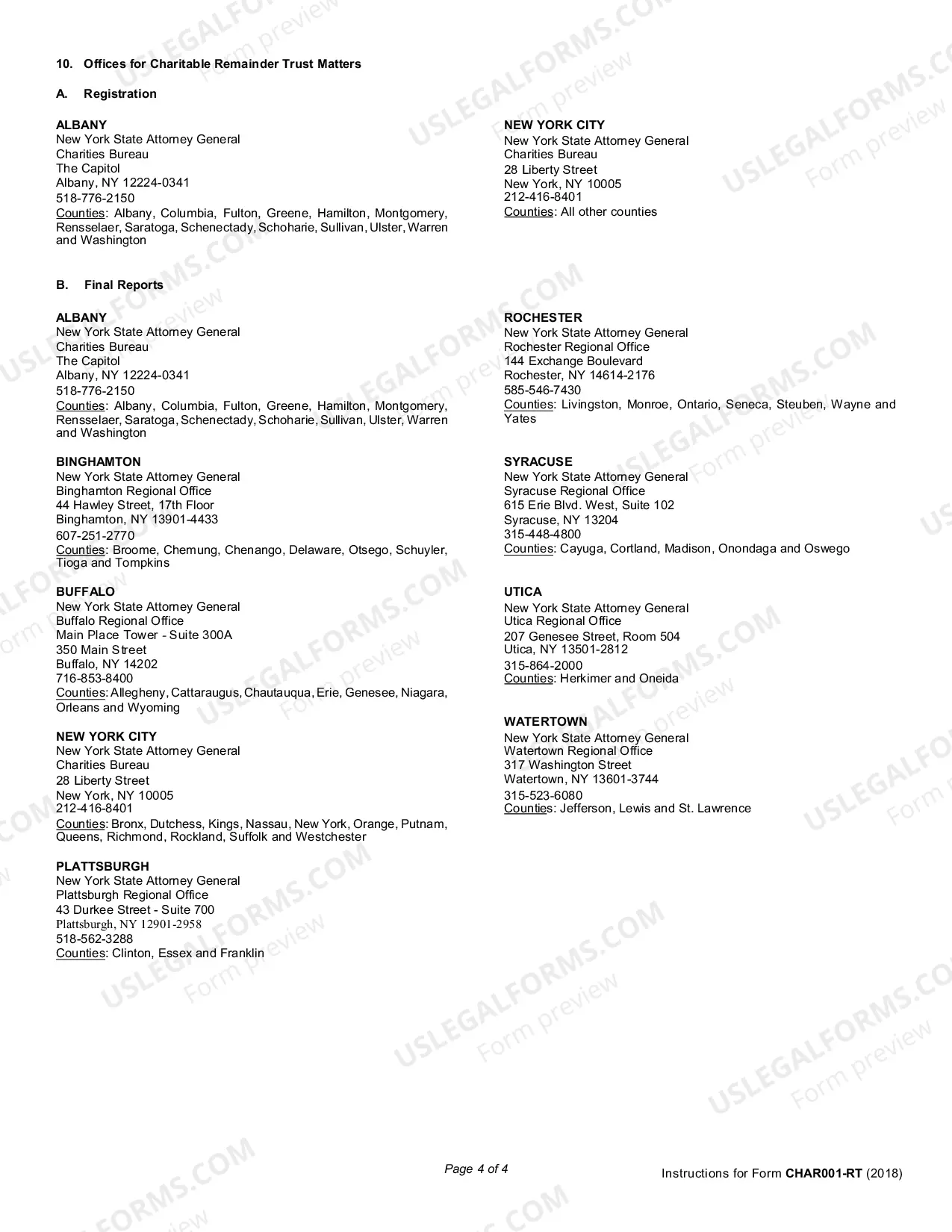 10. Offices for Charitable Remainder Trust Matters

A. Registration

ALBANY
New York State Attorney General
Charities Bureau
The Capitol
Albany, NY 12224-0341
518-776-2150
Counties: Albany, Columbia, Fulton, Greene, Hamilton, Montgomery, Rensselaer, Saratoga, Schenectady, Schoharie, Sullivan, Ulster, Warren and Washington

NEW YORK CITY
New York State Attorney General
Charities Bureau
28 Liberty Street
New York, NY 10005
212-416-8401
Counties: All other counties

B. Final Reports

ALBANY
New York State Attorney General
Charities Bureau
The Capitol
Albany, NY 12224-0341
518-776-2150
Counties: Albany, Columbia, Fulton, Greene, Hamilton, Montgomery, Rensselaer, Saratoga, Schenectady, Schoharie, Sullivan, Ulster, Warren and Washington

BINGHAMTON
New York State Attorney General
Binghamton Regional Office
44 Hawley Street, 17th Floor
Binghamton, NY 13901-4433
607-251-2770
Counties: Broome, Chemung, Chenango, Delaware, Otsego, Schuyler, Tioga and Tompkins

BUFFALO
New York State Attorney General
Buffalo Regional Office
Main Place Tower - Suite 300A
350 Main Street
Buffalo, NY 14202
716-853-8400
Counties: Allegheny, Cattaraugus, Chautauqua, Erie, Genesee, Niagara, Orleans and Wyoming

NEW YORK CITY
New York State Attorney General
Charities Bureau
28 Liberty Street
New York, NY 10005
212-416-8401
Counties: Bronx, Dutchess, Kings, Nassau, New York, Orange, Putnam, Queens, Richmond, Rockland, Suffolk and Westchester

PLATTSBURGH
New York State Attorney General
Plattsburgh Regional Office
43 Durkee Street - Suite 700
Plattsburgh, NY 12901-2958
518-562-3288
Counties: Clinton, Essex and Franklin

ROCHESTER
New York State Attorney General
Rochester Regional Office
144 Exchange Boulevard
Rochester, NY 14614-2176
585-546-7430
Counties: Livingston, Monroe, Ontario, Seneca, Steuben, Wayne and Yates

SYRACUSE
New York State Attorney General
Syracuse Regional Office
615 Erie Blvd. West, Suite 102
Syracuse, NY 13204
315-448-4800
Counties: Cayuga, Cortland, Madison, Onondaga and Oswego

UTICA
New York State Attorney General
Utica Regional Office
207 Genesee Street, Room 504
Utica, NY 13501-2812
315-864-2000
Counties: Herkimer and Oneida

WATERTOWN
New York State Attorney General
Watertown Regional Office
317 Washington Street
Watertown, NY 13601-3744
315-523-6080
Counties: Jefferson, Lewis and St. Lawrence

Page 4 of 4

Instructions for Form CHAR001-RT (2018)

USLEGALFORMS.COM Form preview